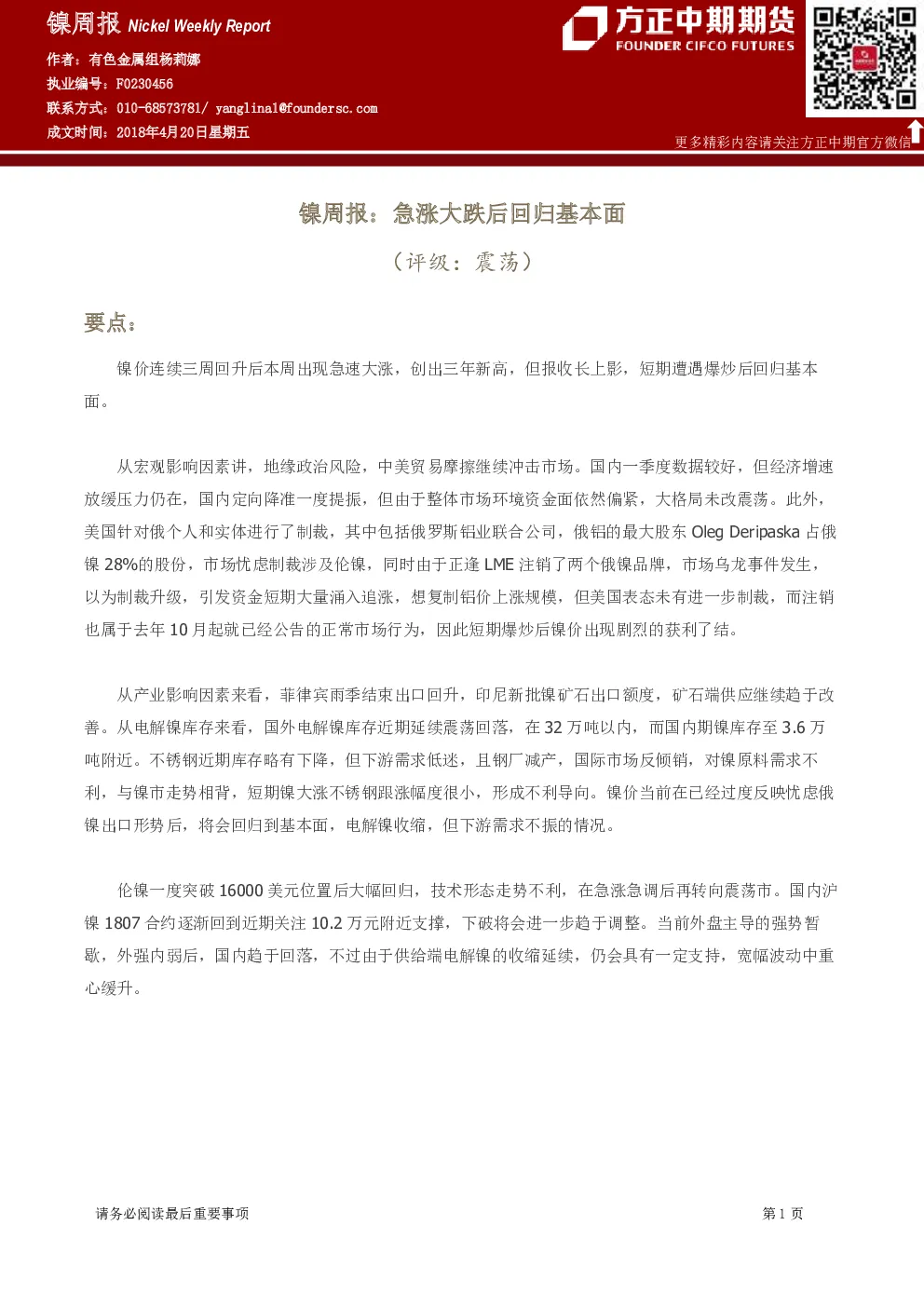 镍周报 Nickel Weekly Report

作者：有色金属组杨莉娜
执业编号：F0230456
联系方式：010-68573781/ yanglina1@foundersc.com
成文时间：2018年4月20日星期五

方正中期期货
FOUNDER CIFCO FUTURES

更多精彩内容请关注方正中期官方微信

镍周报：急涨大跌后回归基本面

（评级：震荡）

要点：

镍价连续三周回升后本周出现急速大涨，创出三年新高，但报收长上影，短期遭遇爆炒后回归基本面。

从宏观影响因素讲，地缘政治风险，中美贸易摩擦继续冲击市场。国内一季度数据较好，但经济增速放缓压力仍在，国内定向降准一度提振，但由于整体市场环境资金面依然偏紧，大格局未改震荡。此外，美国针对俄个人和实体进行了制裁，其中包括俄罗斯铝业联合公司，俄铝的最大股东 Oleg Deripaska 占俄镍 28%的股份，市场忧虑制裁涉及伦镍，同时由于正逢 LME 注销了两个俄镍品牌，市场乌龙事件发生，以为制裁升级，引发资金短期大量涌入追涨，想复制铝价上涨规模，但美国表态未有进一步制裁，而注销也属于去年 10 月起就已经公告的正常市场行为，因此短期爆炒后镍价出现剧烈的获利了结。

从产业影响因素来看，菲律宾雨季结束出口回升，印尼新批镍矿石出口额度，矿石端供应继续趋于改善。从电解镍库存来看，国外电解镍库存近期延续震荡回落，在 32 万吨以内，而国内期镍库存至 3.6 万吨附近。不锈钢近期库存略有下降，但下游需求低迷，且钢厂减产，国际市场反倾销，对镍原料需求不利，与镍市走势相背，短期镍大涨不锈钢跟涨幅度很小，形成不利导向。镍价当前在已经过度反映忧虑俄镍出口形势后，将会回归到基本面，电解镍收缩，但下游需求不振的情况。

伦镍一度突破 16000 美元位置后大幅回归，技术形态走势不利，在急涨急调后再转向震荡市。国内沪镍 1807 合约逐渐回到近期关注 10.2 万元附近支撑，下破将会进一步趋于调整。当前外盘主导的强势暂歇，外强内弱后，国内趋于回落，不过由于供给端电解镍的收缩延续，仍会具有一定支持，宽幅波动中重心缓升。

请务必阅读最后重要事项

第 1 页